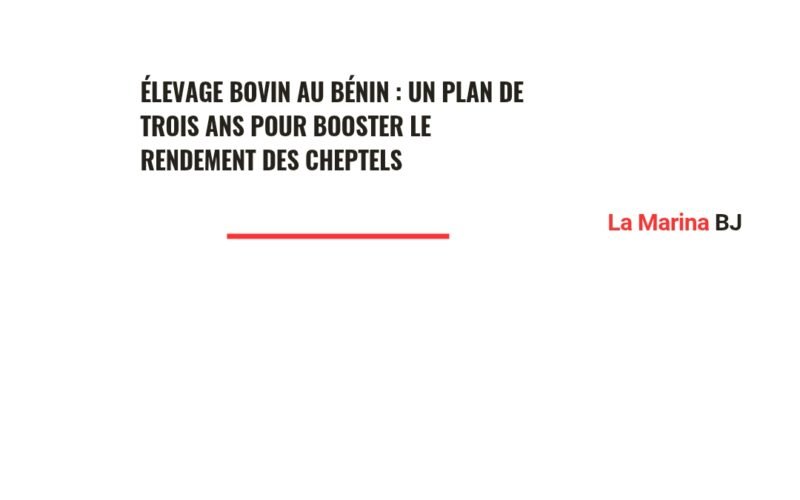 ÉLEVAGE BOVIN AU BÉNIN : UN PLAN DE TROIS ANS POUR BOOSTER LE RENDEMENT DES CHEPTELS

La Marina BJ